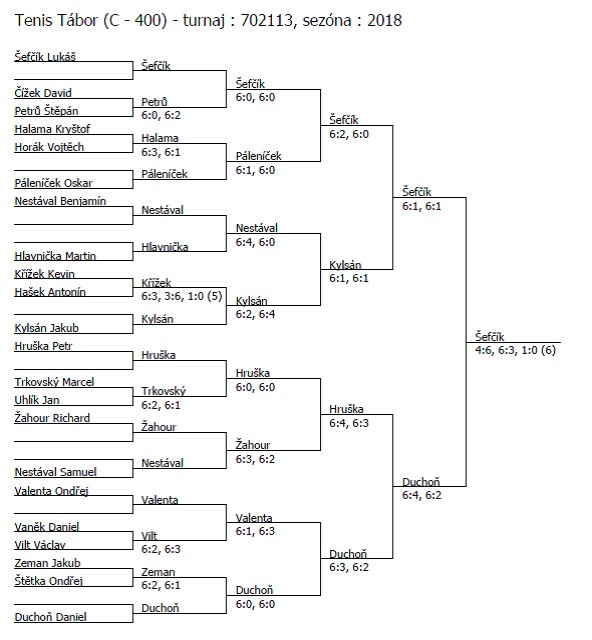 Tenis Tábor (C - 400) - turnaj : 702113, sezóna : 2018

Šefčík Lukáš
Čížek David
Petrů Štěpán
Halama Kryštof
Horák Vojtěch
Páleníček Oskar
Nestával Benjamín
Hlavnička Martin
Křížek Kevin
Hašek Antonín
Kylsán Jakub
Hruška Petr
Trkovský Marcel
Uhlík Jan
Žahour Richard
Nestával Samuel
Valenta Ondřej
Vaněk Daniel
Vilt Václav
Zeman Jakub
Štětka Ondřej
Duchoň Daniel

Šefčík
Petrů
6:0, 6:2
Halama
6:3, 6:1
Páleníček
Nestával
Hlavnička
Křížek
6:3, 3:6, 1:0 (5)
Kylsán
Hruška
Trkovský
6:2, 6:1
Žahour
Nestával
Valenta
Vilt
6:2, 6:3
Zeman
6:2, 6:1
Duchoň

Šefčík
6:0, 6:0
Páleníček
6:1, 6:0
Nestával
6:4, 6:0
Kylsán
6:2, 6:4
Hruška
6:0, 6:0
Žahour
6:3, 6:2
Valenta
6:1, 6:3
Duchoň
6:0, 6:0

Šefčík
6:2, 6:0
Kylsán
6:1, 6:1
Hruška
6:4, 6:3
Duchoň
6:3, 6:2

Šefčík
6:1, 6:1
Duchoň
6:4, 6:2

Šefčík
4:6, 6:3, 1:0 (6)